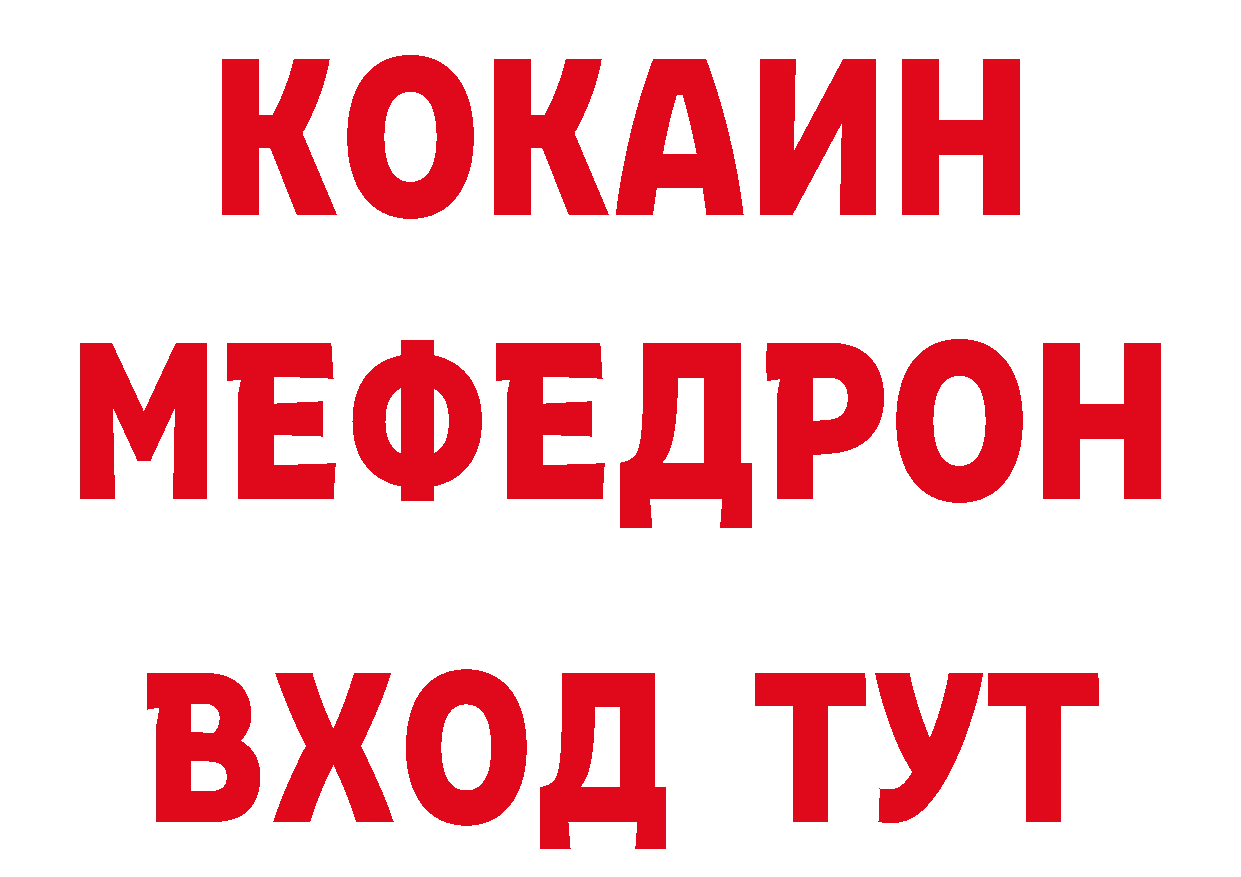 КОКАИН
МЕФЕДРОН
ВХОД ТУТ